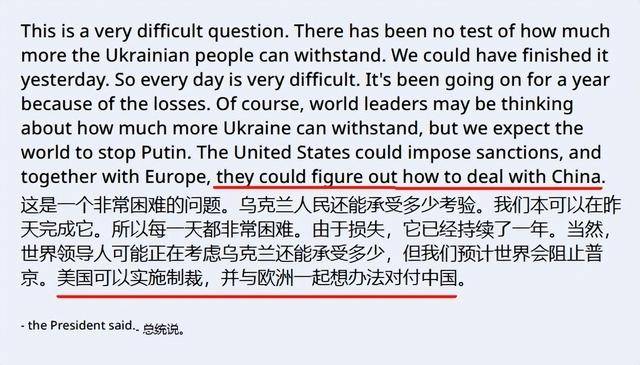 This is a very difficult question. There has been no test of how much more the Ukrainian people can withstand. We could have finished it yesterday. So every day is very difficult. It's been going on for a year because of the losses. Of course, world leaders may be thinking about how much more Ukraine can withstand, but we expect the world to stop Putin. The United States could impose sanctions, and together with Europe, they could figure out how to deal with China.
这是一个非常困难的问题。乌克兰人民还能承受多少考验。我们本可以在昨天完成它。所以每一天都非常困难。由于损失，它已经持续了一年。当然，世界领导人可能正在考虑乌克兰还能承受多少，但我们预计世界会阻止普京。美国可以实施制裁，并与欧洲一起想办法对付中国。

- the President said.- 总统说。